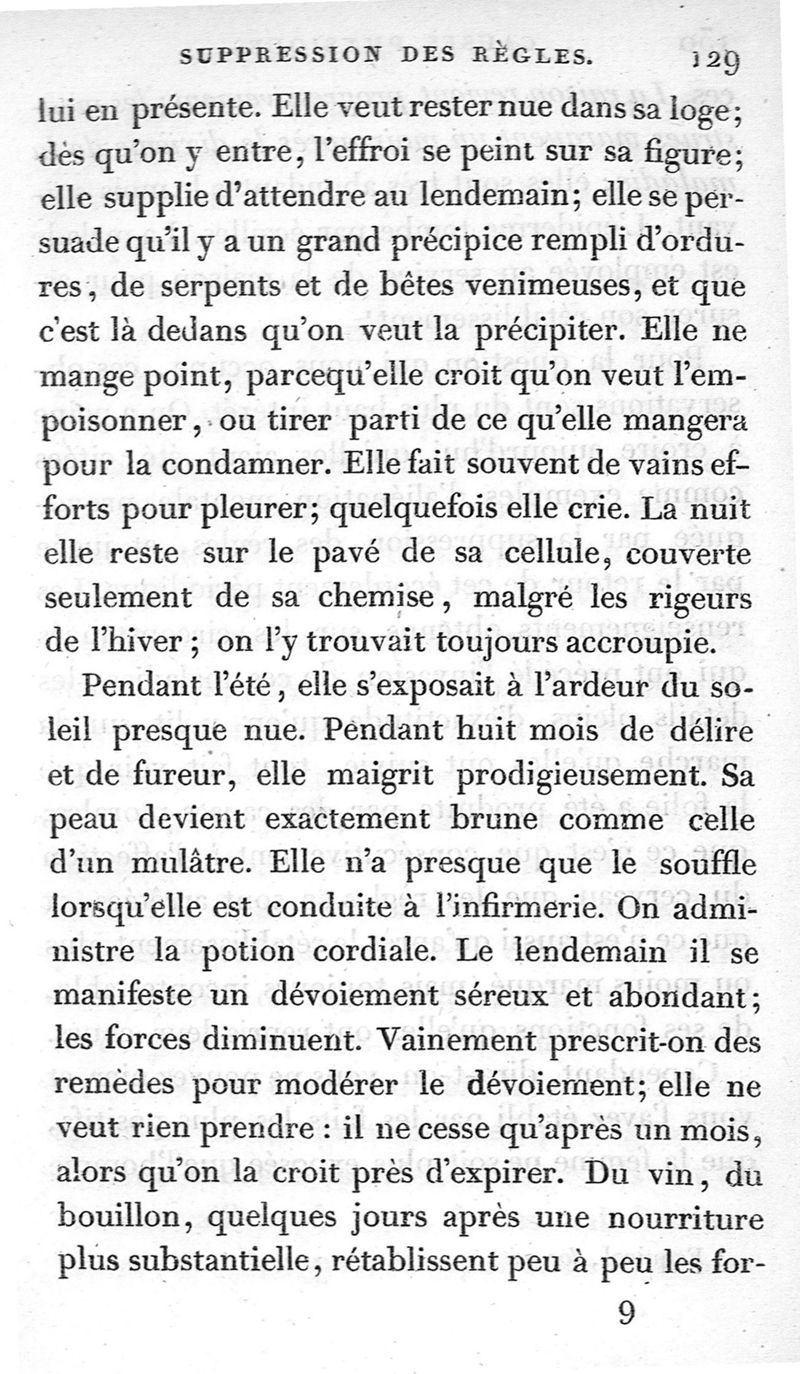 SUPPRESSION DES RÈGLES. 129

lui en présente. Elle veut rester nue dans sa loge; dès qu'on y entre, l'effroi se peint sur sa figure; elle supplie d'attendre au lendemain; elle se persuade qu'il y a un grand précipice rempli d'ordures, de serpents et de bêtes venimeuses, et que c'est là dedans qu'on veut la précipiter. Elle ne mange point, parcequ'elle croit qu'on veut l'empoisonner, ou tirer parti de ce qu'elle mangera pour la condamner. Elle fait souvent de vains efforts pour pleurer; quelquefois elle crie. La nuit elle reste sur le pavé de sa cellule, couverte seulement de sa chemise, malgré les rigeurs de l'hiver; on l'y trouvait toujours accroupie.

Pendant l'été, elle s'exposait à l'ardeur du soleil presque nue. Pendant huit mois de délire et de fureur, elle maigrit prodigieusement. Sa peau devient exactement brune comme celle d'un mulâtre. Elle n'a presque que le souffle lorsqu'elle est conduite à l'infirmerie. On administre la potion cordiale. Le lendemain il se manifeste un dévoiement séreux et abondant; les forces diminuent. Vainement prescrit-on des remèdes pour modérer le dévoiement; elle ne veut rien prendre : il ne cesse qu'après un mois, alors qu'on la croit près d'expirer. Du vin, du bouillon, quelques jours après une nourriture plus substantielle, rétablissent peu à peu les for-

9